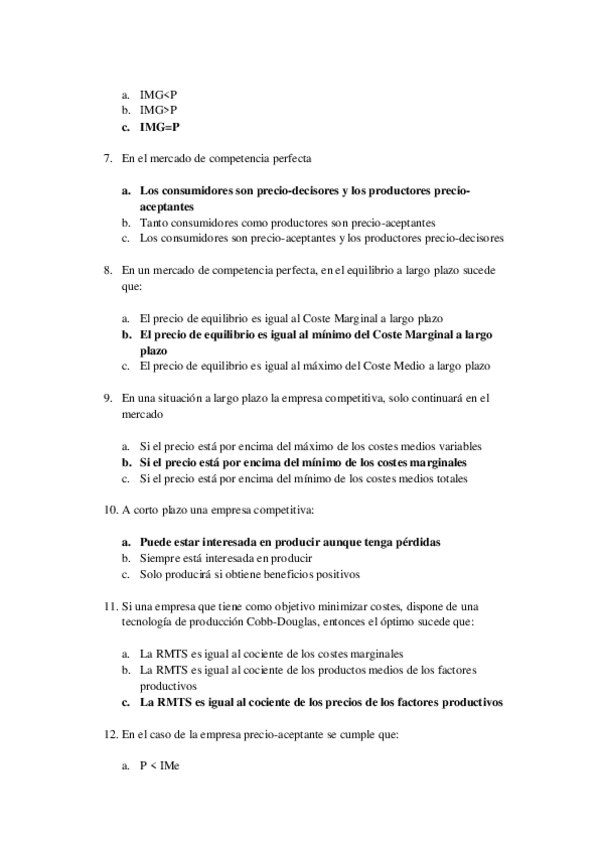 a. IMG<P
b. IMG>P
c. IMG=P

7. En el mercado de competencia perfecta

a. Los consumidores son precio-decisores y los productores precio-aceptantes
b. Tanto consumidores como productores son precio-aceptantes
c. Los consumidores son precio-aceptantes y los productores precio-decisores

8. En un mercado de competencia perfecta, en el equilibrio a largo plazo sucede que:

a. El precio de equilibrio es igual al Coste Marginal a largo plazo
b. El precio de equilibrio es igual al mínimo del Coste Marginal a largo plazo
c. El precio de equilibrio es igual al máximo del Coste Medio a largo plazo

9. En una situación a largo plazo la empresa competitiva, solo continuará en el mercado

a. Si el precio está por encima del máximo de los costes medios variables
b. Si el precio está por encima del mínimo de los costes marginales
c. Si el precio está por encima del mínimo de los costes medios totales

10. A corto plazo una empresa competitiva:

a. Puede estar interesada en producir aunque tenga pérdidas
b. Siempre está interesada en producir
c. Solo producirá si obtiene beneficios positivos

11. Si una empresa que tiene como objetivo minimizar costes, dispone de una tecnología de producción Cobb-Douglas, entonces el óptimo sucede que:

a. La RMTS es igual al cociente de los costes marginales
b. La RMTS es igual al cociente de los productos medios de los factores productivos
c. La RMTS es igual al cociente de los precios de los factores productivos

12. En el caso de la empresa precio-aceptante se cumple que:

a. P < IMe